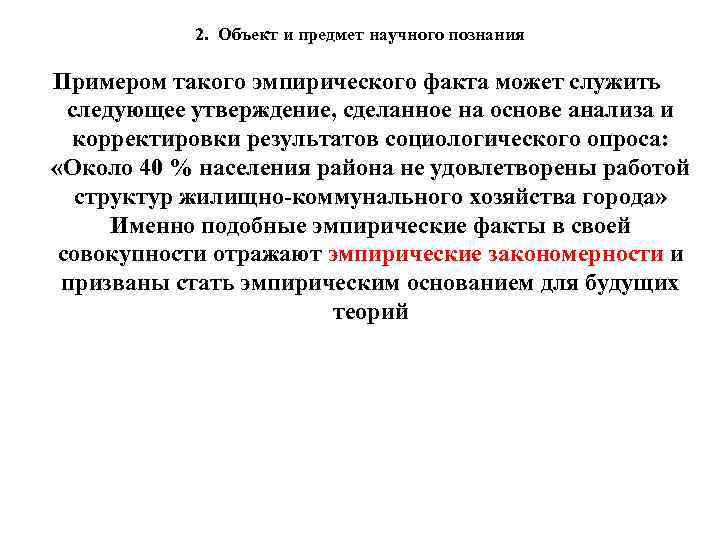 2. Объект и предмет научного познания

Примером такого эмпирического факта может служить следующее утверждение, сделанное на основе анализа и корректировки результатов социологического опроса: «Около 40 % населения района не удовлетворены работой структур жилищно-коммунального хозяйства города» Именно подобные эмпирические факты в своей совокупности отражают эмпирические закономерности и призваны стать эмпирическим основанием для будущих теорий